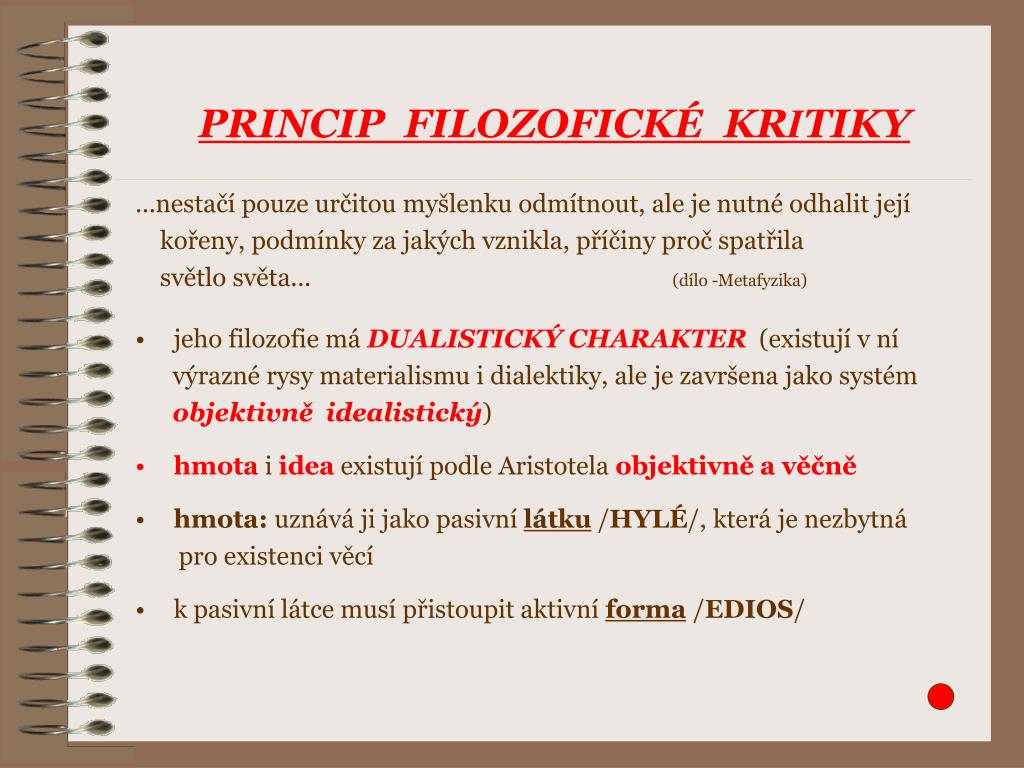 PRINCIP FILOZOFICKÉ KRITIKY

…nestačí pouze určitou myšlenku odmítnout, ale je nutné odhalit její kořeny, podmínky za jakých vznikla, příčiny proč spatřila světlo světa… (dílo -Metafyzika)

• jeho filozofie má DUALISTICKÝ CHARAKTER (existují v ní výrazné rysy materialismu i dialektiky, ale je završena jako systém objektivně idealistický)

• hmota i idea existují podle Aristotela objektivně a věčně

• hmota: uznává ji jako pasivní látku /HYLÉ/, která je nezbytná pro existenci věcí

• k pasivní látce musí přistoupit aktivní forma /EDIOS/